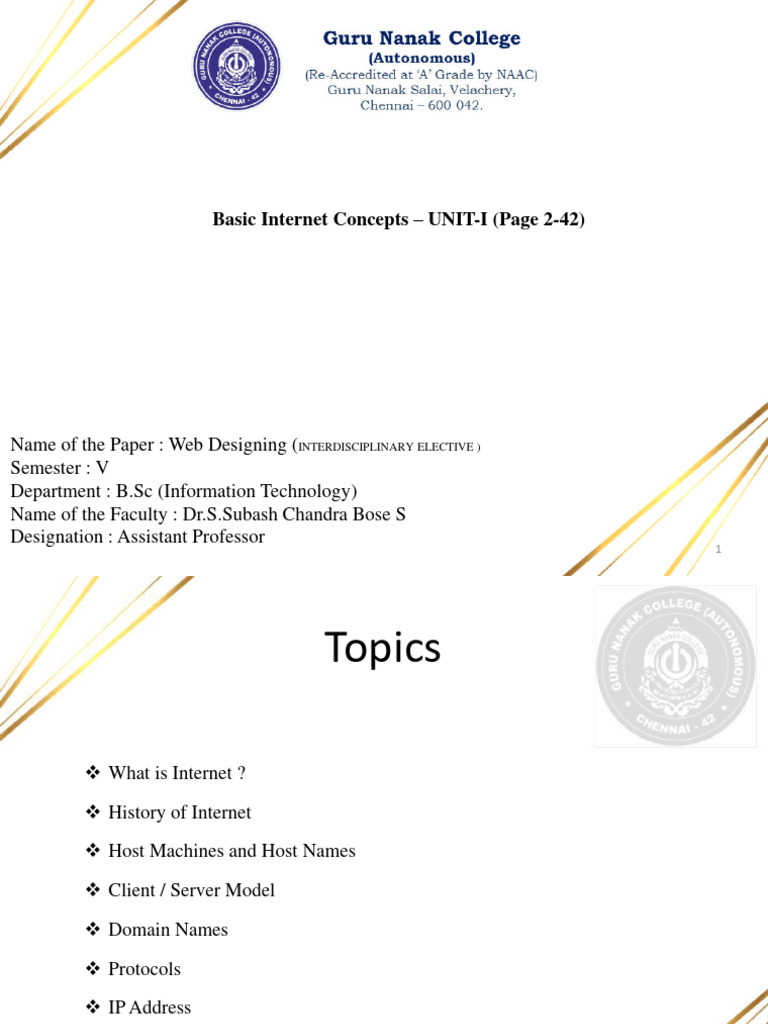 GURU NANAK COLLEGE (AUTONOMOUS) CHENNAI - 42

Guru Nanak College
(Autonomous)
(Re-Accredited at 'A' Grade by NAAC)
Guru Nanak Salai, Velachery,
Chennai – 600 042.

Basic Internet Concepts – UNIT-I (Page 2-42)

Name of the Paper : Web Designing (INTERDISCIPLINARY ELECTIVE )
Semester : V
Department : B.Sc (Information Technology)
Name of the Faculty : Dr.S.Subash Chandra Bose S
Designation : Assistant Professor

1

Topics

GURU NANAK COLLEGE (AUTONOMOUS) CHENNAI - 42

❖ What is Internet ?
❖ History of Internet
❖ Host Machines and Host Names
❖ Client / Server Model
❖ Domain Names
❖ Protocols
❖ IP Address